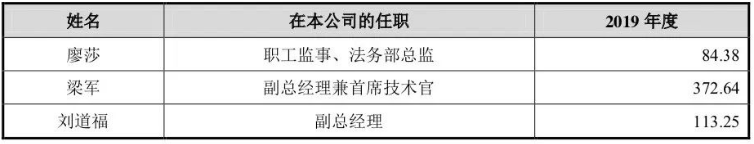 | 姓名 | 在本公司的任职 | 2019 年度 |
|---|---|---|
| 廖莎 | 职工监事、法务部总监 | 84.38 |
| 梁军 | 副总经理兼首席技术官 | 372.64 |
| 刘道福 | 副总经理 | 113.25 |